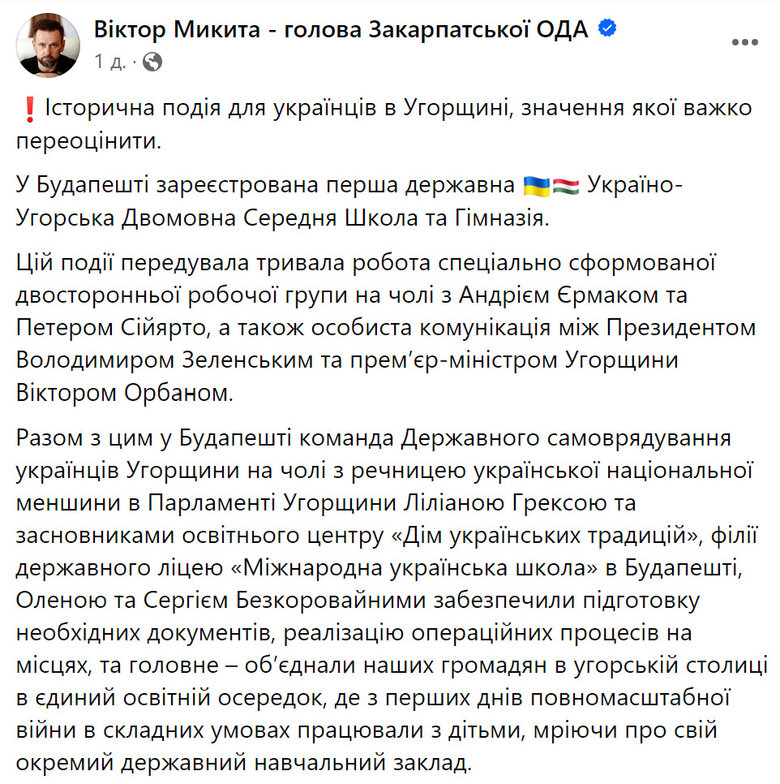 Віктор Микита - голова Закарпатської ОДА
1 д. ·

❗Історична подія для українців в Угорщині, значення якої важко переоцінити.

У Будапешті зареєстрована перша державна 🇺🇦🇭🇺 Україно-Угорська Двомовна Середня Школа та Гімназія.

Цій події передувала тривала робота спеціально сформованої двосторонньої робочої групи на чолі з Андрієм Єрмаком та Петером Сійярто, а також особиста комунікація між Президентом Володимиром Зеленським та прем'єр-міністром Угорщини Віктором Орбаном.

Разом з цим у Будапешті команда Державного самоврядування українців Угорщини на чолі з речницею української національної меншини в Парламенті Угорщини Ліліаною Грексою та засновниками освітнього центру «Дім українських традицій», філії державного ліцею «Міжнародна українська школа» в Будапешті, Оленою та Сергієм Безкоровайними забезпечили підготовку необхідних документів, реалізацію операційних процесів на місцях, та головне – об'єднали наших громадян в угорській столиці в єдиний освітній осередок, де з перших днів повномасштабної війни в складних умовах працювали з дітьми, мріючи про свій окремий державний навчальний заклад.